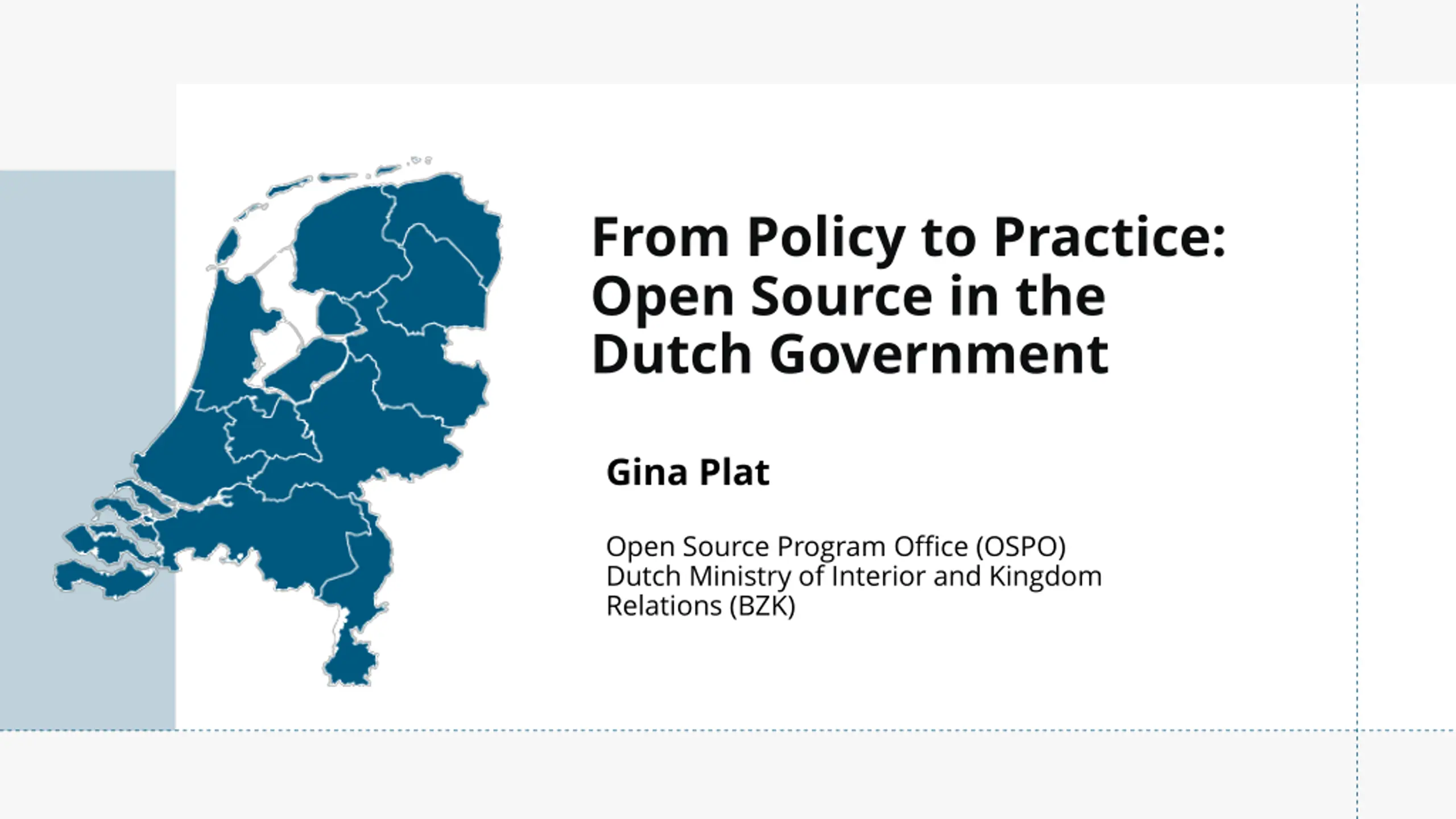 From Policy to Practice: Open Source in the Dutch Government

Gina Plat

Open Source Program Office (OSPO)
Dutch Ministry of Interior and Kingdom Relations (BZK)